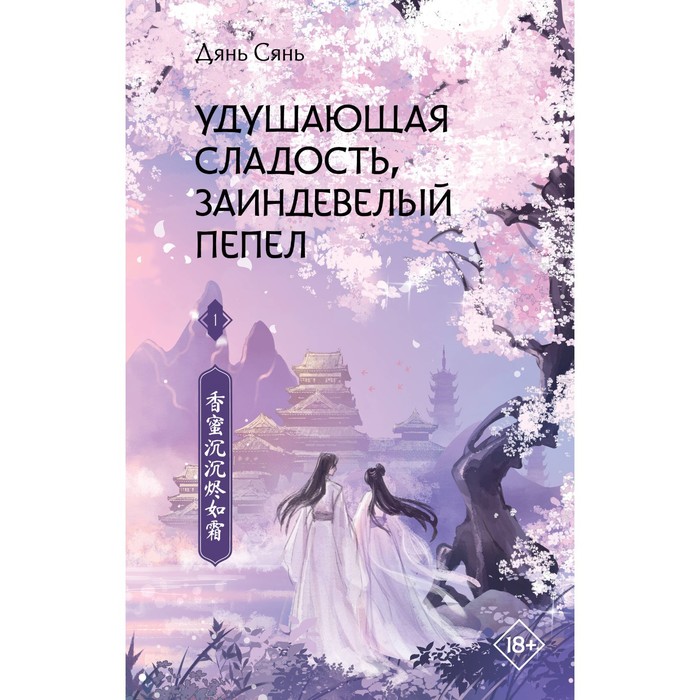 Дянь Сянь

УДУШАЮЩАЯ СЛАДОСТЬ, ЗАИНДЕВЕЛЫЙ ПЕПЕЛ

1

香蜜沉沉烬如霜

18+